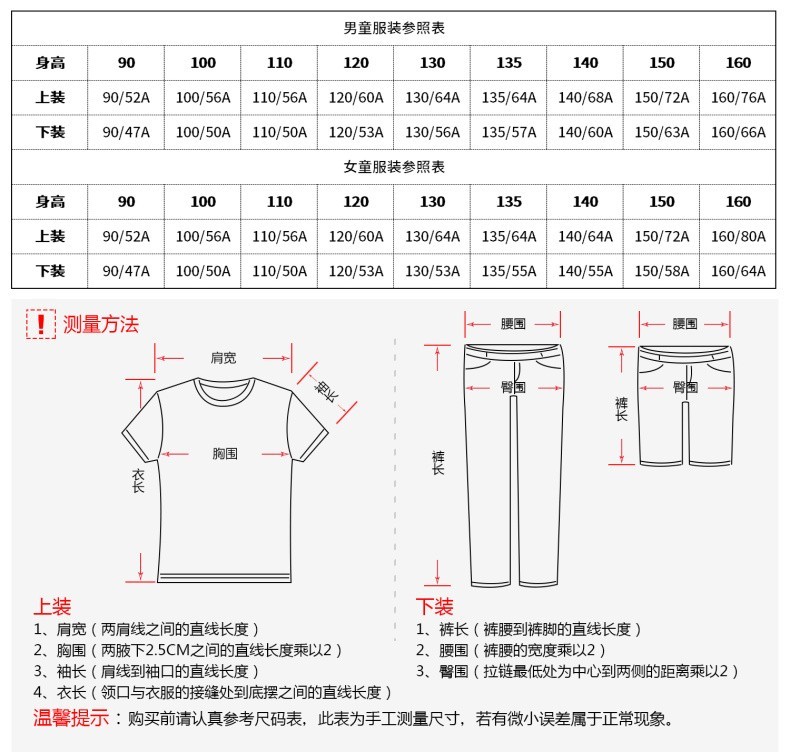 男童服装参照表

| 身高 | 90 | 100 | 110 | 120 | 130 | 135 | 140 | 150 | 160 |
|---|---|---|---|---|---|---|---|---|---|
| 上装 | 90/52A | 100/56A | 110/56A | 120/60A | 130/64A | 135/64A | 140/68A | 150/72A | 160/76A |
| 下装 | 90/47A | 100/50A | 110/50A | 120/53A | 130/56A | 135/57A | 140/60A | 150/63A | 160/66A |

女童服装参照表

| 身高 | 90 | 100 | 110 | 120 | 130 | 135 | 140 | 150 | 160 |
|---|---|---|---|---|---|---|---|---|---|
| 上装 | 90/52A | 100/56A | 110/56A | 120/60A | 130/64A | 135/64A | 140/64A | 150/72A | 160/80A |
| 下装 | 90/47A | 100/50A | 110/50A | 120/53A | 130/53A | 135/55A | 140/55A | 150/58A | 160/64A |

! 测量方法

肩宽
袖长
胸围
衣长

腰围
臀围
裤长

腰围
臀围
裤长

上装
1、肩宽（两肩线之间的直线长度）
2、胸围（两腋下2.5CM之间的直线长度乘以2）
3、袖长（肩线到袖口的直线长度）
4、衣长（领口与衣服的接缝处到底摆之间的直线长度）

下装
1、裤长（裤腰到裤脚的直线长度）
2、腰围（裤腰的宽度乘以2）
3、臀围（拉链最低处为中心到两侧的距离乘以2）

温馨提示：购买前请认真参考尺码表，此表为手工测量尺寸，若有微小误差属于正常现象。